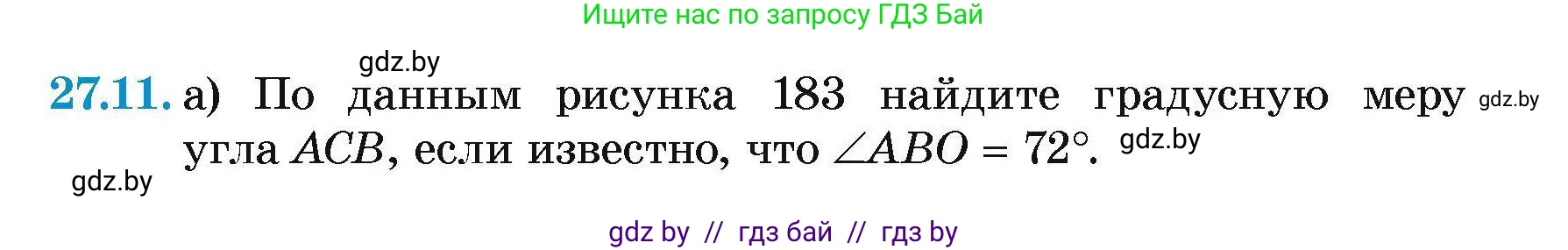 Ищите нас по запросу ГДЗ Бай

gdz.by

27.11. а) По данным рисунка 183 найдите градусную меру gdz.by угла $ACB$, если известно, что $\angle ABO = 72°$. gdz.by

gdz.by

gdz by // гдз бай // гдз by